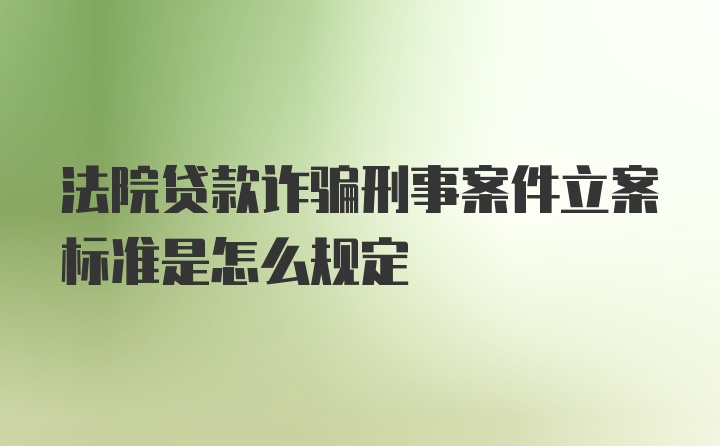 法院贷款诈骗刑事案件立案标准是怎么规定